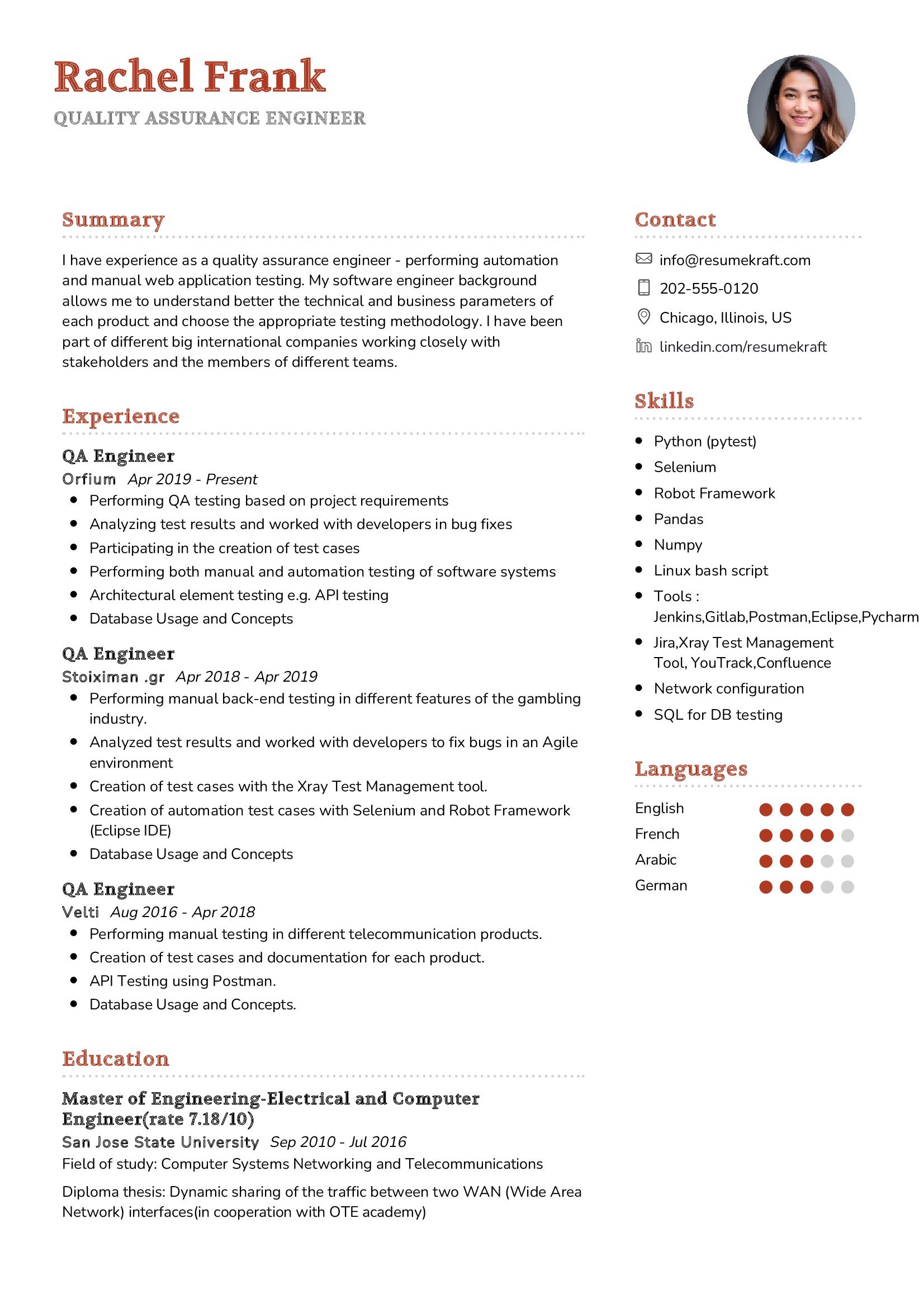 Rachel Frank
QUALITY ASSURANCE ENGINEER

Summary

I have experience as a quality assurance engineer - performing automation and manual web application testing. My software engineer background allows me to understand better the technical and business parameters of each product and choose the appropriate testing methodology. I have been part of different big international companies working closely with stakeholders and the members of different teams.

Experience

QA Engineer
Orfium Apr 2019 - Present
- Performing QA testing based on project requirements
- Analyzing test results and worked with developers in bug fixes
- Participating in the creation of test cases
- Performing both manual and automation testing of software systems
- Architectural element testing e.g. API testing
- Database Usage and Concepts

QA Engineer
Stoiximan .gr Apr 2018 - Apr 2019
- Performing manual back-end testing in different features of the gambling industry.
- Analyzed test results and worked with developers to fix bugs in an Agile environment
- Creation of test cases with the Xray Test Management tool.
- Creation of automation test cases with Selenium and Robot Framework (Eclipse IDE)
- Database Usage and Concepts

QA Engineer
Velti Aug 2016 - Apr 2018
- Performing manual testing in different telecommunication products.
- Creation of test cases and documentation for each product.
- API Testing using Postman.
- Database Usage and Concepts.

Education

Master of Engineering-Electrical and Computer Engineer(rate 7.18/10)
San Jose State University Sep 2010 - Jul 2016
Field of study: Computer Systems Networking and Telecommunications

Diploma thesis: Dynamic sharing of the traffic between two WAN (Wide Area Network) interfaces(in cooperation with OTE academy)

Contact

info@resumekraft.com
202-555-0120
Chicago, Illinois, US
linkedin.com/resumekraft

Skills

- Python (pytest)
- Selenium
- Robot Framework
- Pandas
- Numpy
- Linux bash script
- Tools : Jenkins,Gitlab,Postman,Eclipse,Pycharm
- Jira,Xray Test Management Tool, YouTrack,Confluence
- Network configuration
- SQL for DB testing

Languages

English
French
Arabic
German